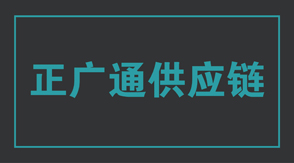 正广通供应链